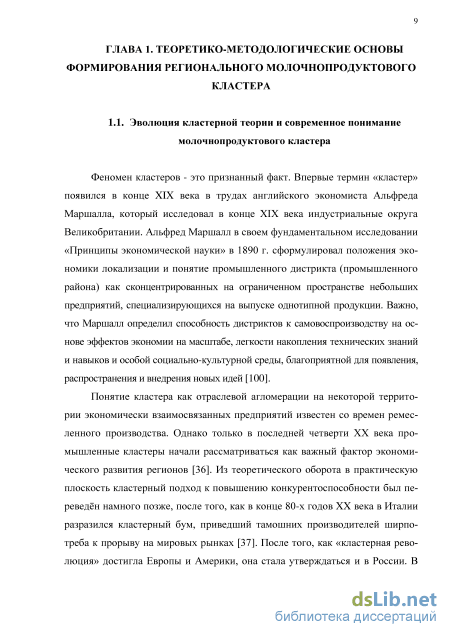 9

ГЛАВА 1. ТЕОРЕТИКО-МЕТОДОЛОГИЧЕСКИЕ ОСНОВЫ ФОРМИРОВАНИЯ РЕГИОНАЛЬНОГО МОЛОЧНОПРОДУКТОВОГО КЛАСТЕРА

1.1. Эволюция кластерной теории и современное понимание молочнопродуктового кластера

Феномен кластеров - это признанный факт. Впервые термин «кластер» появился в конце XIX века в трудах английского экономиста Альфреда Маршалла, который исследовал в конце XIX века индустриальные округа Великобритании. Альфред Маршалл в своем фундаментальном исследовании «Принципы экономической науки» в 1890 г. сформулировал положения экономики локализации и понятие промышленного дистрикта (промышленного района) как сконцентрированных на ограниченном пространстве небольших предприятий, специализирующихся на выпуске однотипной продукции. Важно, что Маршалл определил способность дистриктов к самовоспроизводству на основе эффектов экономии на масштабе, легкости накопления технических знаний и навыков и особой социально-культурной среды, благоприятной для появления, распространения и внедрения новых идей [100].

Понятие кластера как отраслевой агломерации на некоторой территории экономически взаимосвязанных предприятий известен со времен ремесленного производства. Однако только в последней четверти XX века промышленные кластеры начали рассматриваться как важный фактор экономического развития регионов [36]. Из теоретического оборота в практическую плоскость кластерный подход к повышению конкурентоспособности был переведён намного позже, после того, как в конце 80-х годов XX века в Италии разразился кластерный бум, приведший тамошних производителей ширпотреба к прорыву на мировых рынках [37]. После того, как «кластерная революция» достигла Европы и Америки, она стала утверждаться и в России. В

dsLib.net
библиотека диссертаций